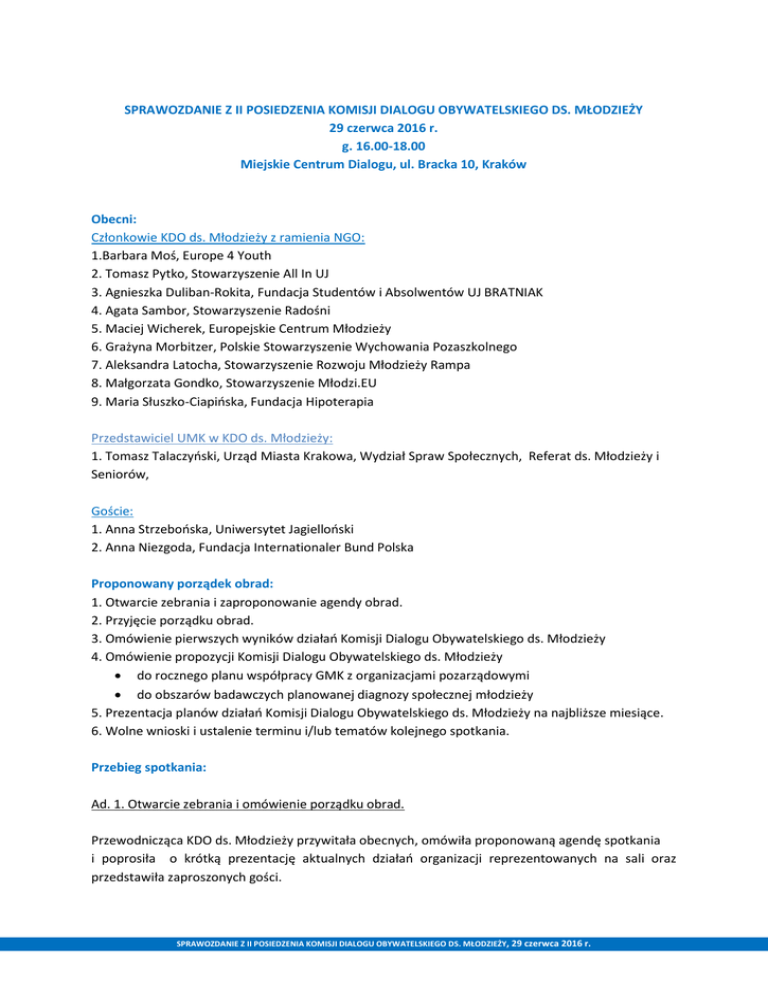 SPRAWOZDANIE Z II POSIEDZENIA KOMISJI DIALOGU OBYWATELSKIEGO DS. MŁODZIEŻY
29 czerwca 2016 r.
g. 16.00-18.00
Miejskie Centrum Dialogu, ul. Bracka 10, Kraków

Obecni:
Członkowie KDO ds. Młodzieży z ramienia NGO:
1.Barbara Moś, Europe 4 Youth
2. Tomasz Pytko, Stowarzyszenie All In UJ
3. Agnieszka Duliban-Rokita, Fundacja Studentów i Absolwentów UJ BRATNIAK
4. Agata Sambor, Stowarzyszenie Radośni
5. Maciej Wicherek, Europejskie Centrum Młodzieży
6. Grażyna Morbitzer, Polskie Stowarzyszenie Wychowania Pozaszkolnego
7. Aleksandra Latocha, Stowarzyszenie Rozwoju Młodzieży Rampa
8. Małgorzata Gondko, Stowarzyszenie Młodzi.EU
9. Maria Słuszko-Ciapińska, Fundacja Hipoterapia

Przedstawiciel UMK w KDO ds. Młodzieży:
1. Tomasz Talaczyński, Urząd Miasta Krakowa, Wydział Spraw Społecznych, Referat ds. Młodzieży i Seniorów,

Goście:
1. Anna Strzebońska, Uniwersytet Jagielloński
2. Anna Niezgoda, Fundacja Internationaler Bund Polska

Proponowany porządek obrad:
1. Otwarcie zebrania i zaproponowanie agendy obrad.
2. Przyjęcie porządku obrad.
3. Omówienie pierwszych wyników działań Komisji Dialogu Obywatelskiego ds. Młodzieży
4. Omówienie propozycji Komisji Dialogu Obywatelskiego ds. Młodzieży
• do rocznego planu współpracy GMK z organizacjami pozarządowymi
• do obszarów badawczych planowanej diagnozy społecznej młodzieży
5. Prezentacja planów działań Komisji Dialogu Obywatelskiego ds. Młodzieży na najbliższe miesiące.
6. Wolne wnioski i ustalenie terminu i/lub tematów kolejnego spotkania.

Przebieg spotkania:

Ad. 1. Otwarcie zebrania i omówienie porządku obrad.

Przewodnicząca KDO ds. Młodzieży przywitała obecnych, omówiła proponowaną agendę spotkania i poprosiła o krótką prezentację aktualnych działań organizacji reprezentowanych na sali oraz przedstawiła zaproszonych gości.

SPRAWOZDANIE Z II POSIEDZENIA KOMISJI DIALOGU OBYWATELSKIEGO DS. MŁODZIEŻY, 29 czerwca 2016 r.